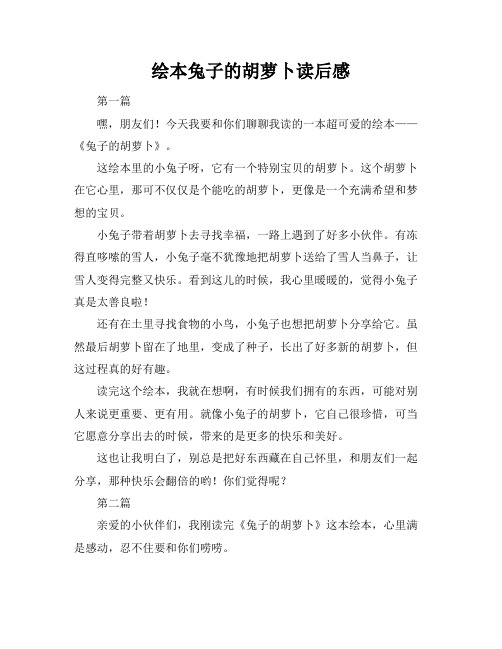 绘本兔子的胡萝卜读后感

第一篇

嘿，朋友们！今天我要和你们聊聊我读的一本超可爱的绘本——《兔子的胡萝卜》。

这绘本里的小兔子呀，它有一个特别宝贝的胡萝卜。这个胡萝卜在它心里，那可不仅仅是个能吃的胡萝卜，更像是一个充满希望和梦想的宝贝。

小兔子带着胡萝卜去寻找幸福，一路上遇到了好多小伙伴。有冻得直哆嗦的雪人，小兔子毫不犹豫地把胡萝卜送给了雪人当鼻子，让雪人变得完整又快乐。看到这儿的时候，我心里暖暖的，觉得小兔子真是太善良啦！

还有在土里寻找食物的小鸟，小兔子也想把胡萝卜分享给它。虽然最后胡萝卜留在了地里，变成了种子，长出了好多新的胡萝卜，但这过程真的好有趣。

读完这个绘本，我就在想啊，有时候我们拥有的东西，可能对别人来说更重要、更有用。就像小兔子的胡萝卜，它自己很珍惜，可当它愿意分享出去的时候，带来的是更多的快乐和美好。

这也让我明白了，别总是把好东西藏在自己怀里，和朋友们一起分享，那种快乐会翻倍的哟！你们觉得呢？

第二篇

亲爱的小伙伴们，我刚读完《兔子的胡萝卜》这本绘本，心里满是感动，忍不住要和你们唠唠。